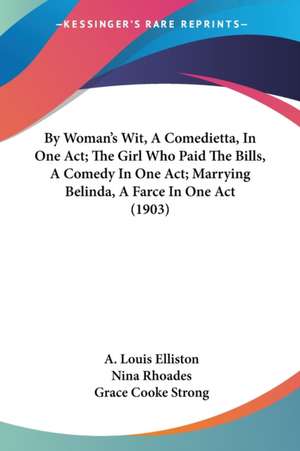 —KESSINGER'S RARE REPRINTS—

By Woman's Wit, A Comedietta, In One Act; The Girl Who Paid The Bills, A Comedy In One Act; Marrying Belinda, A Farce In One Act (1903)

A. Louis Elliston
Nina Rhoades
Grace Cooke Strong